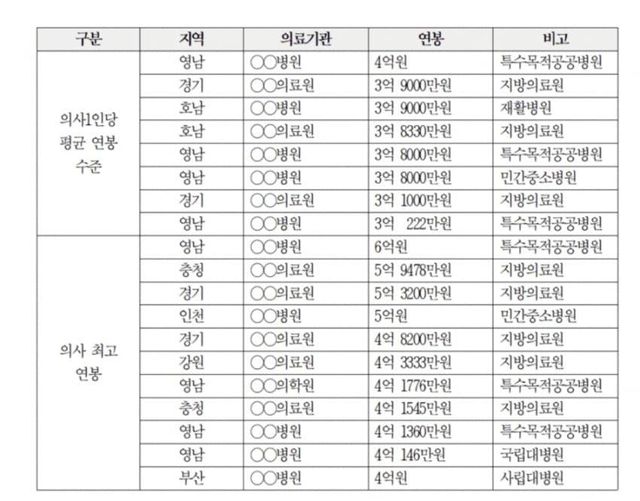 | 구분 | 지역 | 의료기관 | 연봉 | 비고 |
|---|---|---|---|---|
| 의사1인당 평균 연봉 수준 | 영남 | ○○병원 | 4억원 | 특수목적공공병원 |
| | 경기 | ○○의료원 | 3억 9000만원 | 지방의료원 |
| | 호남 | ○○병원 | 3억 9000만원 | 재활병원 |
| | 호남 | ○○의료원 | 3억 8330만원 | 지방의료원 |
| | 영남 | ○○병원 | 3억 8000만원 | 특수목적공공병원 |
| | 영남 | ○○병원 | 3억 8000만원 | 민간중소병원 |
| | 경기 | ○○의료원 | 3억 1000만원 | 지방의료원 |
| | 영남 | ○○병원 | 3억 222만원 | 특수목적공공병원 |
| 의사 최고 연봉 | 영남 | ○○병원 | 6억원 | 특수목적공공병원 |
| | 충청 | ○○의료원 | 5억 9478만원 | 지방의료원 |
| | 경기 | ○○의료원 | 5억 3200만원 | 지방의료원 |
| | 인천 | ○○병원 | 5억원 | 민간중소병원 |
| | 경기 | ○○의료원 | 4억 8200만원 | 지방의료원 |
| | 강원 | ○○의료원 | 4억 3333만원 | 지방의료원 |
| | 영남 | ○○의학원 | 4억 1776만원 | 특수목적공공병원 |
| | 충청 | ○○의료원 | 4억 1545만원 | 지방의료원 |
| | 영남 | ○○병원 | 4억 1360만원 | 특수목적공공병원 |
| | 영남 | ○○병원 | 4억 146만원 | 국립대병원 |
| | 부산 | ○○병원 | 4억원 | 사립대병원 |